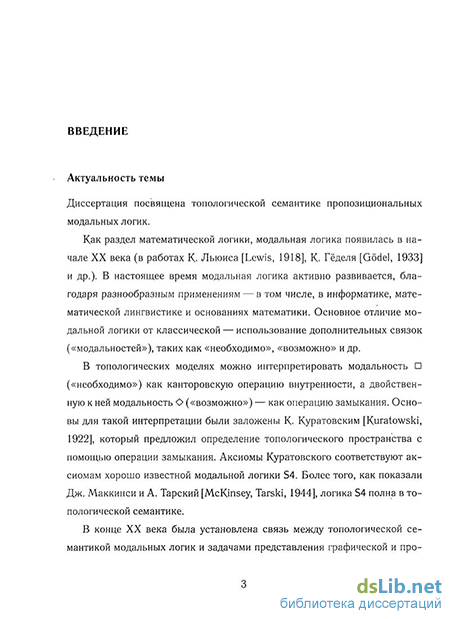 ВВЕДЕНИЕ

Актуальность темы

Диссертация посвящена топологической семантике пропозициональных модальных логик.

Как раздел математической логики, модальная логика появилась в начале XX века (в работах К. Льюиса [Lewis, 1918], К. Гёделя [Gödel, 1933] и др.). В настоящее время модальная логика активно развивается, благодаря разнообразным применениям — в том числе, в информатике, математической лингвистике и основаниях математики. Основное отличие модальной логики от классической — использование дополнительных связок («модальностей»), таких как «необходимо», «возможно» и др.

В топологических моделях можно интерпретировать модальность $\Box$ («необходимо») как канторовскую операцию внутренности, а двойственную к ней модальность $\Diamond$ («возможно») — как операцию замыкания. Основы для такой интерпретации были заложены К. Куратовским [Kuratowski, 1922], который предложил определение топологического пространства с помощью операции замыкания. Аксиомы Куратовского соответствуют аксиомам хорошо известной модальной логики S4. Более того, как показали Дж. Маккинси и А. Тарский [McKinsey, Tarski, 1944], логика S4 полна в топологической семантике.

В конце XX века была установлена связь между топологической семантикой модальных логик и задачами представления графической и про-

3

dsLib.net
библиотека диссертаций